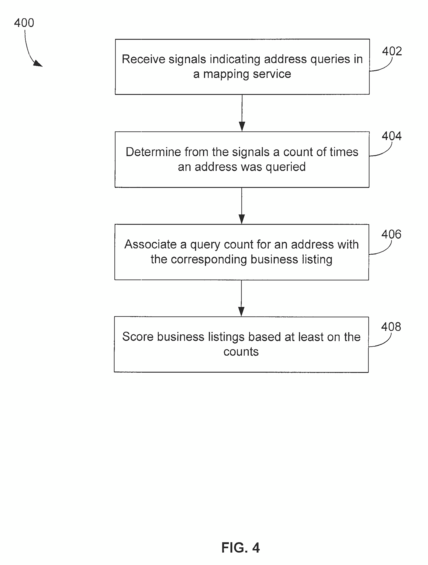 400

Receive signals indicating address queries in a mapping service

402

Determine from the signals a count of times an address was queried

404

Associate a query count for an address with the corresponding business listing

406

Score business listings based at least on the counts

408

FIG. 4